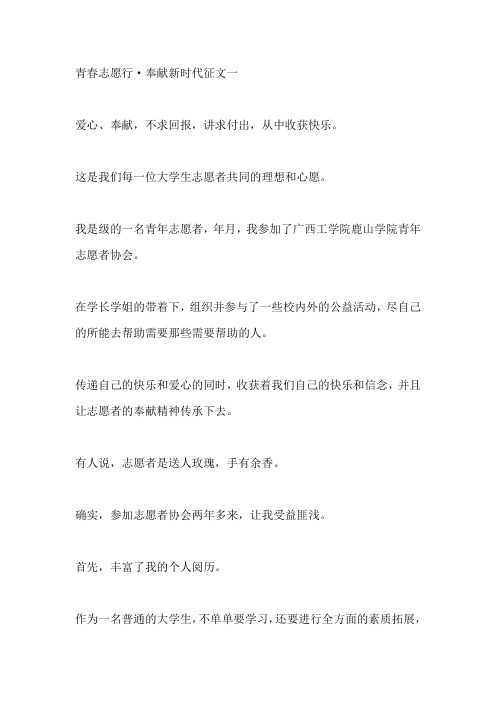 青春志愿行·奉献新时代征文一

爱心、奉献，不求回报，讲求付出，从中收获快乐。

这是我们每一位大学生志愿者共同的理想和心愿。

我是级的一名青年志愿者，年月，我参加了广西工学院鹿山学院青年志愿者协会。

在学长学姐的带着下，组织并参与了一些校内外的公益活动，尽自己的所能去帮助需要那些需要帮助的人。

传递自己的快乐和爱心的同时，收获着我们自己的快乐和信念，并且让志愿者的奉献精神传承下去。

有人说，志愿者是送人玫瑰，手有余香。

确实，参加志愿者协会两年多来，让我受益匪浅。

首先，丰富了我的个人阅历。

作为一名普通的大学生，不单单要学习，还要进行全方面的素质拓展，